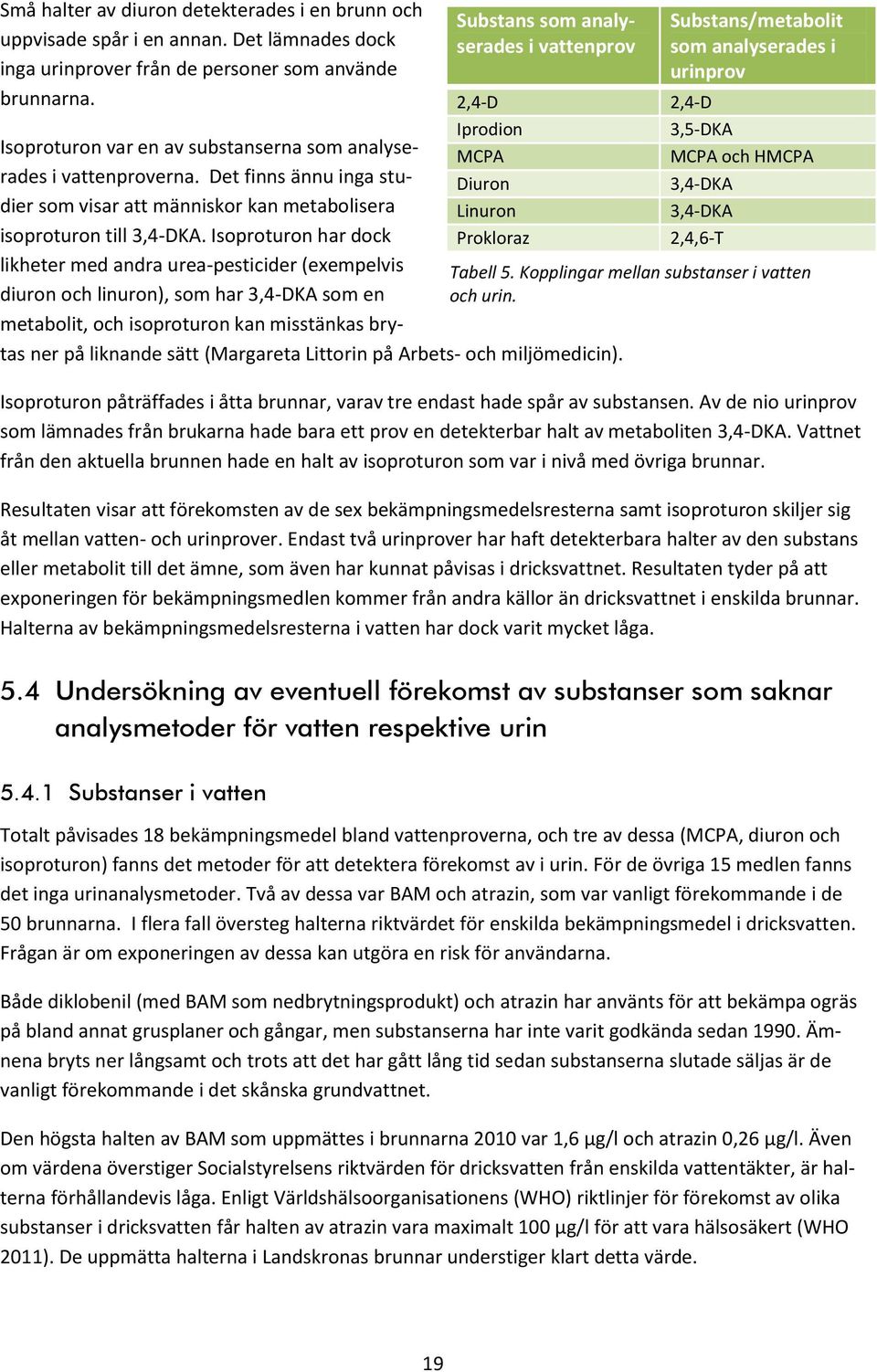 Små halter av diuron detekterades i en brunn och uppvisade spår i en annan. Det lämnades dock inga urinprover från de personer som använde brunnarna.

Isoproturon var en av substanserna som analyserades i vattenproverna. Det finns ännu inga studier som visar att människor kan metabolisera isoproturon till 3,4-DKA. Isoproturon har dock likheter med andra urea-pesticider (exempelvis diuron och linuron), som har 3,4-DKA som en metabolit, och isoproturon kan misstänkas brytas ner på liknande sätt (Margareta Littorin på Arbets- och miljömedicin).

| Substans som analyserades i vattenprov | Substans/metabolit som analyserades i urinprov |
|---|---|
| 2,4-D | 2,4-D |
| Iprodion | 3,5-DKA |
| MCPA | MCPA och HMCPA |
| Diuron | 3,4-DKA |
| Linuron | 3,4-DKA |
| Prokloraz | 2,4,6-T |

Tabell 5. Kopplingar mellan substanser i vatten och urin.

Isoproturon påträffades i åtta brunnar, varav tre endast hade spår av substansen. Av de nio urinprov som lämnades från brukarna hade bara ett prov en detekterbar halt av metaboliten 3,4-DKA. Vattnet från den aktuella brunnen hade en halt av isoproturon som var i nivå med övriga brunnar.

Resultaten visar att förekomsten av de sex bekämpningsmedelsresterna samt isoproturon skiljer sig åt mellan vatten- och urinprover. Endast två urinprover har haft detekterbara halter av den substans eller metabolit till det ämne, som även har kunnat påvisas i dricksvattnet. Resultaten tyder på att exponeringen för bekämpningsmedlen kommer från andra källor än dricksvattnet i enskilda brunnar. Halterna av bekämpningsmedelsresterna i vatten har dock varit mycket låga.

5.4 Undersökning av eventuell förekomst av substanser som saknar analysmetoder för vatten respektive urin

5.4.1 Substanser i vatten

Totalt påvisades 18 bekämpningsmedel bland vattenproverna, och tre av dessa (MCPA, diuron och isoproturon) fanns det metoder för att detektera förekomst av i urin. För de övriga 15 medlen fanns det inga urinanalysmetoder. Två av dessa var BAM och atrazin, som var vanligt förekommande i de 50 brunnarna. I flera fall översteg halterna riktvärdet för enskilda bekämpningsmedel i dricksvatten. Frågan är om exponeringen av dessa kan utgöra en risk för användarna.

Både diklobenil (med BAM som nedbrytningsprodukt) och atrazin har använts för att bekämpa ogräs på bland annat grusplaner och gångar, men substanserna har inte varit godkända sedan 1990. Ämnena bryts ner långsamt och trots att det har gått lång tid sedan substanserna slutade säljas är de vanligt förekommande i det skånska grundvattnet.

Den högsta halten av BAM som uppmättes i brunnarna 2010 var 1,6 µg/l och atrazin 0,26 µg/l. Även om värdena överstiger Socialstyrelsens riktvärden för dricksvatten från enskilda vattentäkter, är halterna förhållandevis låga. Enligt Världshälsoorganisationens (WHO) riktlinjer för förekomst av olika substanser i dricksvatten får halten av atrazin vara maximalt 100 µg/l för att vara hälsosäkert (WHO 2011). De uppmätta halterna i Landskronas brunnar understiger klart detta värde.

19